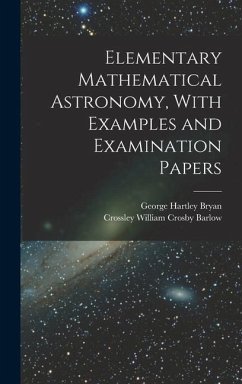 Elementary Mathematical Astronomy, With Examples and Examination Papers

George Hartley Bryan
Crossley William Crosby Barlow